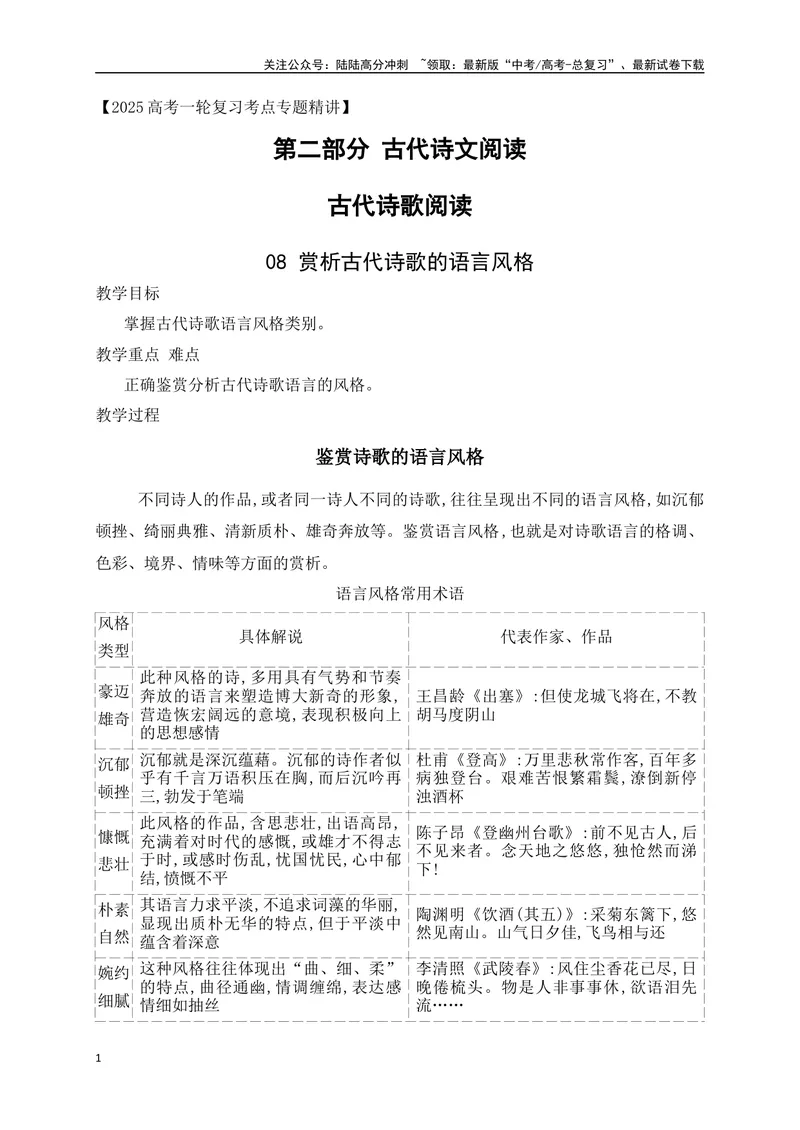 关注公众号：陆陆高分冲刺 ~领取：最新版“中考/高考-总复习”、最新试卷下载

【2025高考一轮复习考点专题精讲】

第二部分 古代诗文阅读

古代诗歌阅读

08 赏析古代诗歌的语言风格

教学目标

掌握古代诗歌语言风格类别。

教学重点 难点

正确鉴赏分析古代诗歌语言的风格。

教学过程

鉴赏诗歌的语言风格

不同诗人的作品，或者同一诗人不同的诗歌，往往呈现出不同的语言风格，如沉郁顿挫、绮丽典雅、清新质朴、雄奇奔放等。鉴赏语言风格，也就是对诗歌语言的格调、色彩、境界、情味等方面的赏析。

语言风格常用术语

| 风格类型 | 具体解说 | 代表作家、作品 |
|---|---|---|
| 豪迈雄奇 | 此种风格的诗，多用具有气势和节奏奔放的语言来塑造博大新奇的形象，营造恢宏阔远的意境，表现积极向上的思想感情 | 王昌龄《出塞》：但使龙城飞将在，不教胡马度阴山 |
| 沉郁顿挫 | 沉郁就是深沉蕴藉。沉郁的诗作者似乎有千言万语积压在胸，而后沉吟再三，勃发于笔端 | 杜甫《登高》：万里悲秋常作客，百年多病独登台。艰难苦恨繁霜鬓，潦倒新停浊酒杯 |
| 慷慨悲壮 | 此风格的作品，含思悲壮，出语高昂，充满着对时代的感慨，或雄才不得志于时，或感时伤乱，忧国忧民，心中郁结，愤慨不平 | 陈子昂《登幽州台歌》：前不见古人，后不见来者。念天地之悠悠，独怆然而涕下！ |
| 朴素自然 | 其语言力求平淡，不追求词藻的华丽，显现出质朴无华的特点，但于平淡中蕴含着深意 | 陶渊明《饮酒(其五)》：采菊东篱下，悠然见南山。山气日夕佳，飞鸟相与还 |
| 婉约细腻 | 这种风格往往体现出“曲、细、柔”的特点，曲径通幽，情调缠绵，表达感情细如抽丝 | 李清照《武陵春》：风住尘香花已尽，日晚倦梳头。物是人非事事休，欲语泪先流…… |

1